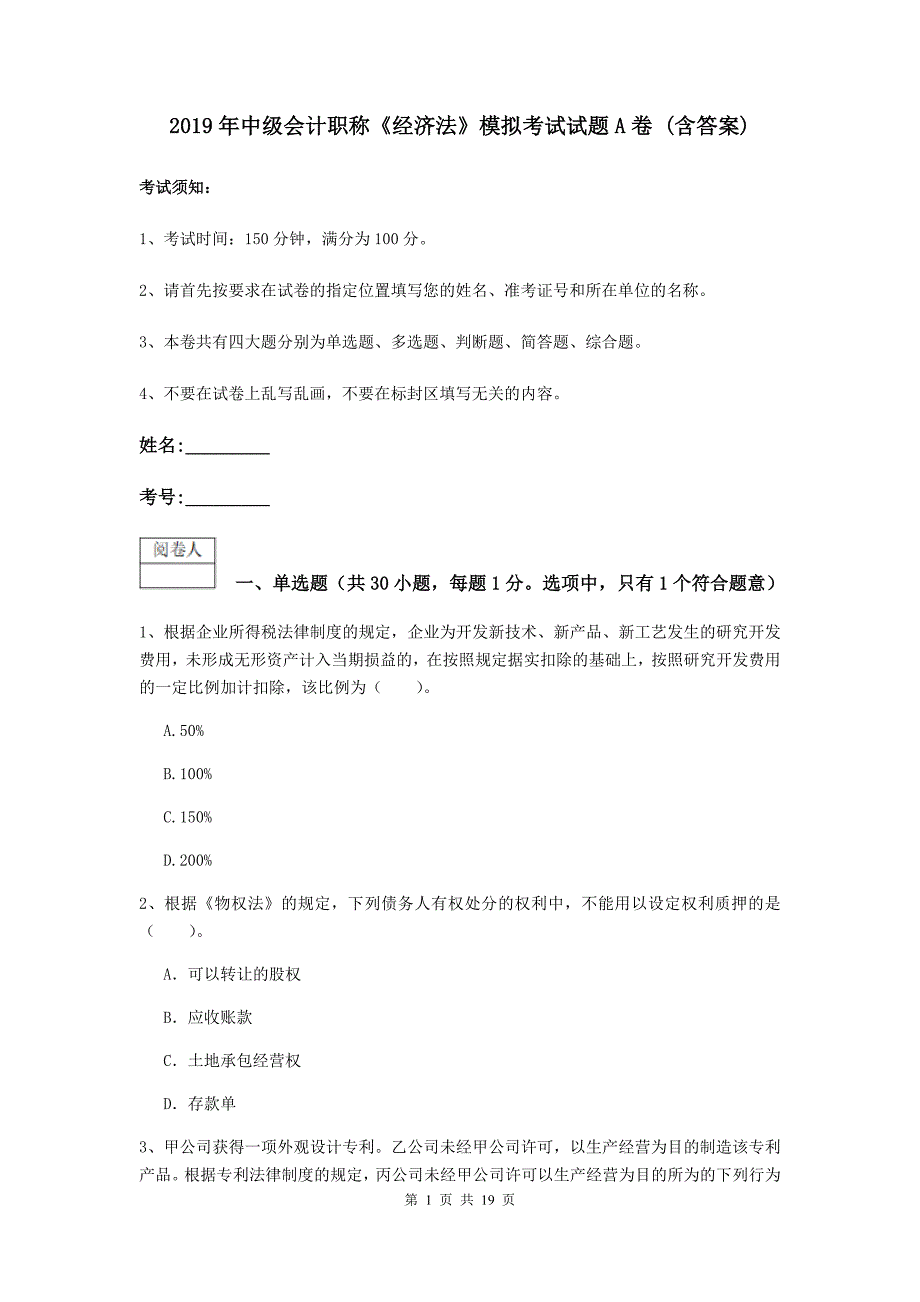 2019年中级会计职称《经济法》模拟考试试题A卷（含答案）

考试须知：

1、考试时间：150分钟，满分为100分。

2、请首先按要求在试卷的指定位置填写您的姓名、准考证号和所在单位的名称。

3、本卷共有四大题分别为单选题、多选题、判断题、简答题、综合题。

4、不要在试卷上乱写乱画，不要在标封区填写无关的内容。

姓名:_________

考号:_________

阅卷人

一、单选题（共30小题，每题1分。选项中，只有1个符合题意）

1、根据企业所得税法律制度的规定，企业为开发新技术、新产品、新工艺发生的研究开发费用，未形成无形资产计入当期损益的，在按照规定据实扣除的基础上，按照研究开发费用的一定比例加计扣除，该比例为（　　）。

A.50%

B.100%

C.150%

D.200%

2、根据《物权法》的规定，下列债务人有权处分的权利中，不能用以设定权利质押的是（　　）。

A. 可以转让的股权

B. 应收账款

C. 土地承包经营权

D. 存款单

3、甲公司获得一项外观设计专利。乙公司未经甲公司许可，以生产经营为目的制造该专利产品。根据专利法律制度的规定，丙公司未经甲公司许可以生产经营为目的所为的下列行为

第 1 页 共 19 页